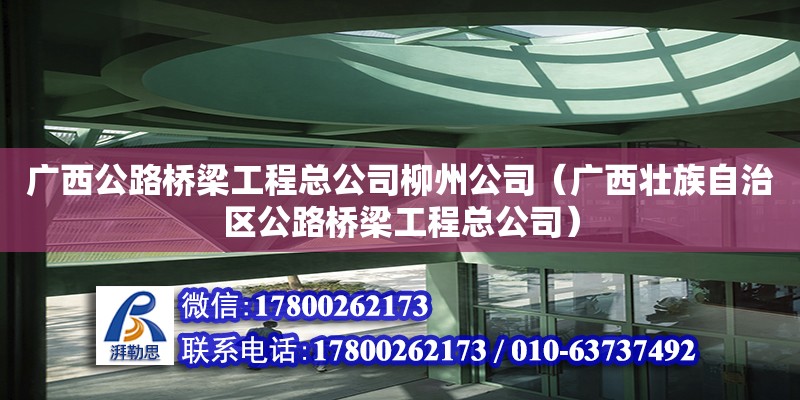 广西公路桥梁工程总公司柳州公司（广西壮族自治区公路桥梁工程总公司）

湃勒思

微信：17800262173

联系电话：17800262173 / 010-63737492